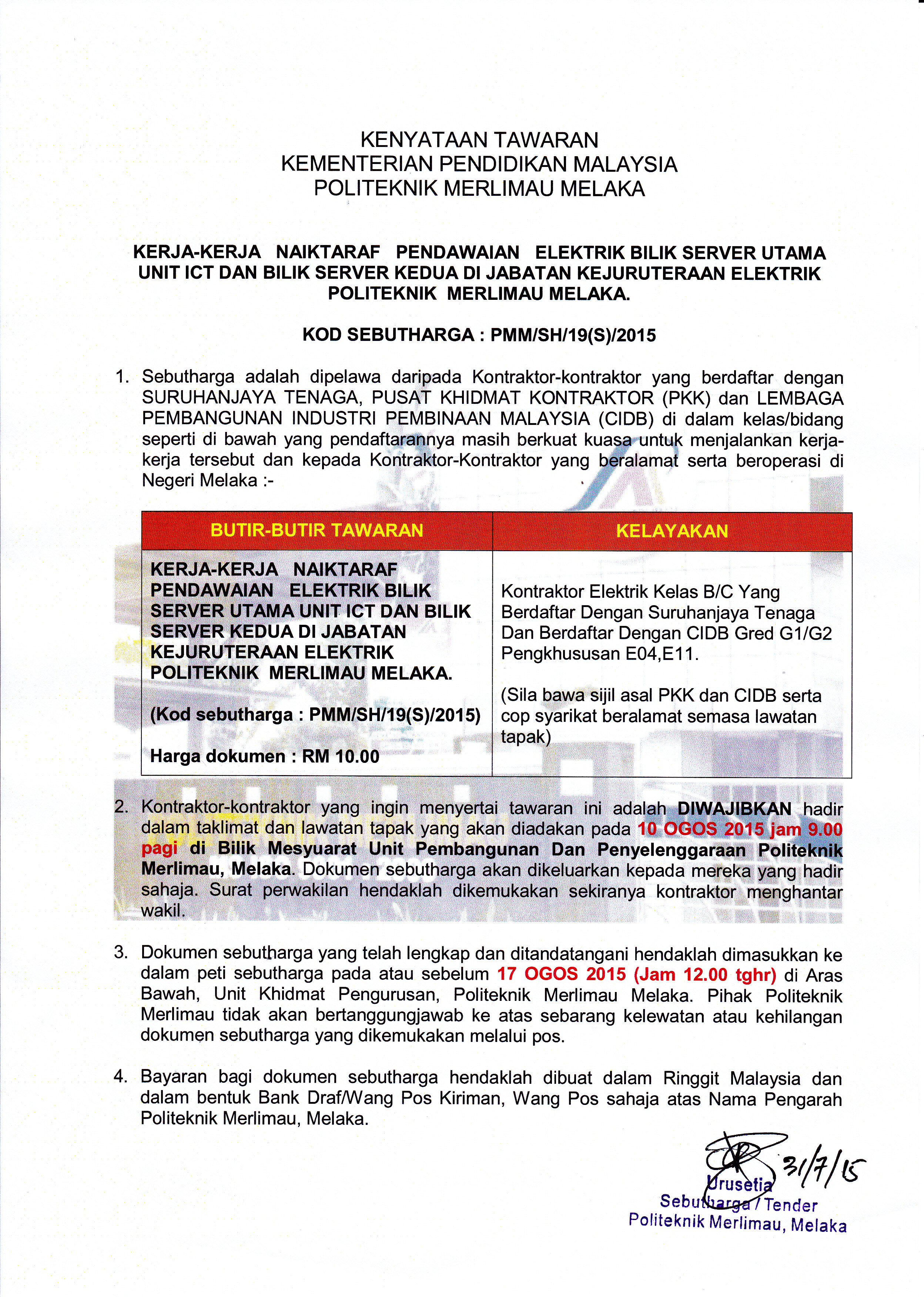 KENYATAAN TAWARAN
KEMENTERIAN PENDIDIKAN MALAYSIA
POLITEKNIK MERLIMAU MELAKA

KERJA-KERJA NAIKTARAF PENDAWAIAN ELEKTRIK BILIK SERVER UTAMA UNIT ICT DAN BILIK SERVER KEDUA DI JABATAN KEJURUTERAAN ELEKTRIK POLITEKNIK MERLIMAU MELAKA.

KOD SEBUTHARGA : PMM/SH/19(S)/2015

1. Sebutharga adalah dipelawa daripada Kontraktor-kontraktor yang berdaftar dengan SURUHANJAYA TENAGA, PUSAT KHIDMAT KONTRAKTOR (PKK) dan LEMBAGA PEMBANGUNAN INDUSTRI PEMBINAAN MALAYSIA (CIDB) di dalam kelas/bidang seperti di bawah yang pendaftarannya masih berkuat kuasa untuk menjalankan kerja-kerja tersebut dan kepada Kontraktor-Kontraktor yang beralamat serta beroperasi di Negeri Melaka :-

| BUTIR-BUTIR TAWARAN | KELAYAKAN |
|---|---|
| KERJA-KERJA NAIKTARAF PENDAWAIAN ELEKTRIK BILIK SERVER UTAMA UNIT ICT DAN BILIK SERVER KEDUA DI JABATAN KEJURUTERAAN ELEKTRIK POLITEKNIK MERLIMAU MELAKA. (Kod sebutharga : PMM/SH/19(S)/2015) Harga dokumen : RM 10.00 | Kontraktor Elektrik Kelas B/C Yang Berdaftar Dengan Suruhanjaya Tenaga Dan Berdaftar Dengan CIDB Gred G1/G2 Pengkhususan E04,E11. (Sila bawa sijil asal PKK dan CIDB serta cop syarikat beralamat semasa lawatan tapak) |

2. Kontraktor-kontraktor yang ingin menyertai tawaran ini adalah DIWAJIBKAN hadir dalam taklimat dan lawatan tapak yang akan diadakan pada 10 OGOS 2015 jam 9.00 pagi di Bilik Mesyuarat Unit Pembangunan Dan Penyelenggaraan Politeknik Merlimau, Melaka. Dokumen sebutharga akan dikeluarkan kepada mereka yang hadir sahaja. Surat perwakilan hendaklah dikemukakan sekiranya kontraktor menghantar wakil.

3. Dokumen sebutharga yang telah lengkap dan ditandatangani hendaklah dimasukkan ke dalam peti sebutharga pada atau sebelum 17 OGOS 2015 (Jam 12.00 tghr) di Aras Bawah, Unit Khidmat Pengurusan, Politeknik Merlimau Melaka. Pihak Politeknik Merlimau tidak akan bertanggungjawab ke atas sebarang kelewatan atau kehilangan dokumen sebutharga yang dikemukakan melalui pos.

4. Bayaran bagi dokumen sebutharga hendaklah dibuat dalam Ringgit Malaysia dan dalam bentuk Bank Draf/Wang Pos Kiriman, Wang Pos sahaja atas Nama Pengarah Politeknik Merlimau, Melaka.

31/7/15
Urusetia
Sebutharga / Tender
Politeknik Merlimau, Melaka